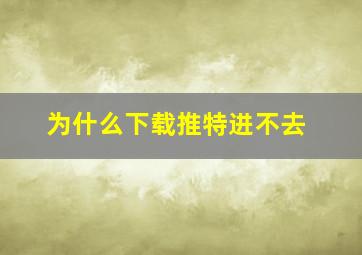 为什么下载推特进不去